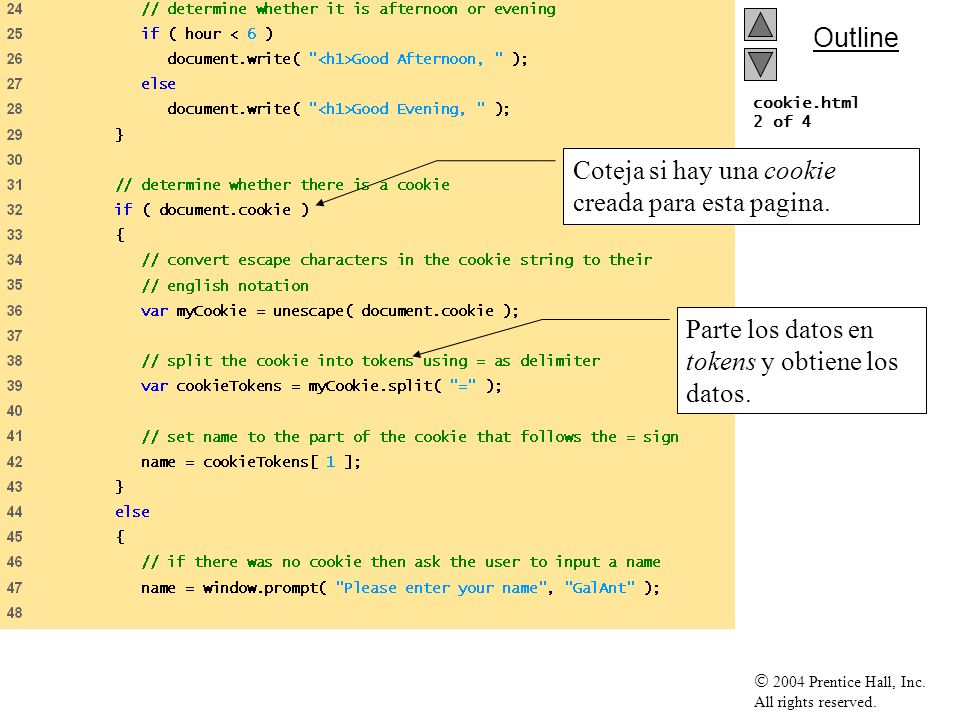 24 // determine whether it is afternoon or evening
25 if ( hour < 6 )
26 document.write( "<h1>Good Afternoon, " );
27 else
28 document.write( "<h1>Good Evening, " );
29 }
30
31 // determine whether there is a cookie
32 if ( document.cookie )
33 {
34 // convert escape characters in the cookie string to their
35 // english notation
36 var myCookie = unescape( document.cookie );
37
38 // split the cookie into tokens using = as delimiter
39 var cookieTokens = myCookie.split( "=" );
40
41 // set name to the part of the cookie that follows the = sign
42 name = cookieTokens[ 1 ];
43 }
44 else
45 {
46 // if there was no cookie then ask the user to input a name
47 name = window.prompt( "Please enter your name", "GalAnt" );
48

Outline

cookie.html
2 of 4

Coteja si hay una cookie creada para esta pagina.

Parte los datos en tokens y obtiene los datos.

© 2004 Prentice Hall, Inc.
All rights reserved.